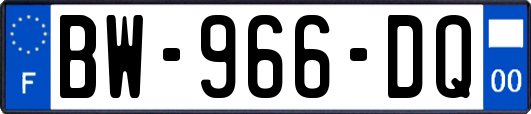 F
BW-966-DQ
00